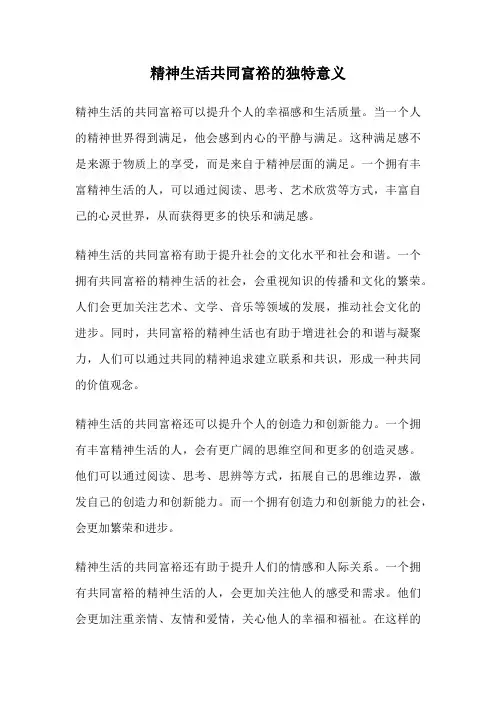 精神生活共同富裕的独特意义

精神生活的共同富裕可以提升个人的幸福感和生活质量。当一个人的精神世界得到满足，他会感到内心的平静与满足。这种满足感不是来源于物质上的享受，而是来自于精神层面的满足。一个拥有丰富精神生活的人，可以通过阅读、思考、艺术欣赏等方式，丰富自己的心灵世界，从而获得更多的快乐和满足感。

精神生活的共同富裕有助于提升社会的文化水平和社会和谐。一个拥有共同富裕的精神生活的社会，会重视知识的传播和文化的繁荣。人们会更加关注艺术、文学、音乐等领域的发展，推动社会文化的进步。同时，共同富裕的精神生活也有助于增进社会的和谐与凝聚力，人们可以通过共同的精神追求建立联系和共识，形成一种共同的价值观念。

精神生活的共同富裕还可以提升个人的创造力和创新能力。一个拥有丰富精神生活的人，会有更广阔的思维空间和更多的创造灵感。他们可以通过阅读、思考、思辨等方式，拓展自己的思维边界，激发自己的创造力和创新能力。而一个拥有创造力和创新能力的社会，会更加繁荣和进步。

精神生活的共同富裕还有助于提升人们的情感和人际关系。一个拥有共同富裕的精神生活的人，会更加关注他人的感受和需求。他们会更加注重亲情、友情和爱情，关心他人的幸福和福祉。在这样的